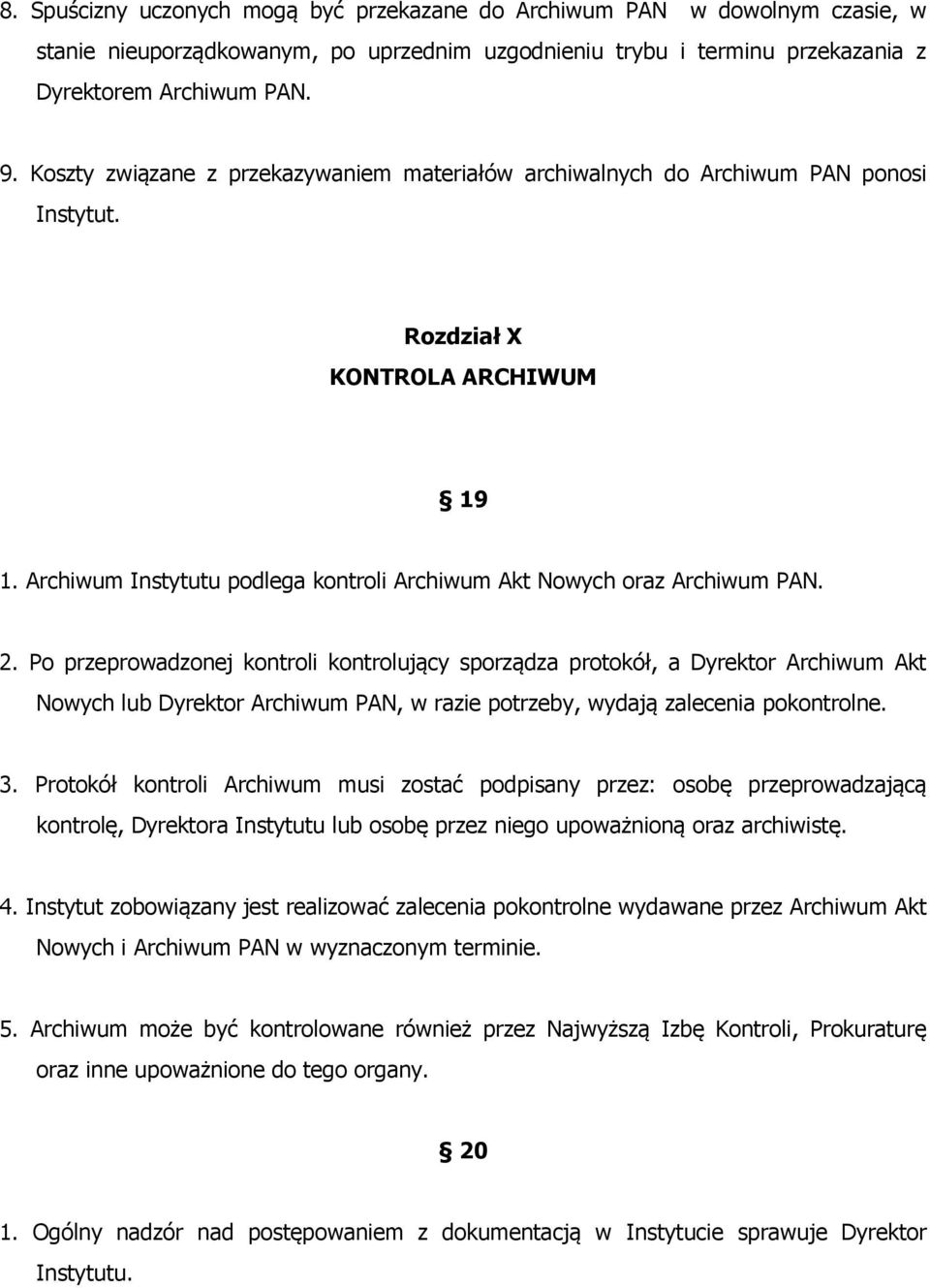 8. Spuścizny uczonych mogą być przekazane do Archiwum PAN w dowolnym czasie, w stanie nieuporządkowanym, po uprzednim uzgodnieniu trybu i terminu przekazania z Dyrektorem Archiwum PAN.

9. Koszty związane z przekazywaniem materiałów archiwalnych do Archiwum PAN ponosi Instytut.

Rozdział X
KONTROLA ARCHIWUM

§ 19

1. Archiwum Instytutu podlega kontroli Archiwum Akt Nowych oraz Archiwum PAN.

2. Po przeprowadzonej kontroli kontrolujący sporządza protokół, a Dyrektor Archiwum Akt Nowych lub Dyrektor Archiwum PAN, w razie potrzeby, wydają zalecenia pokontrolne.

3. Protokół kontroli Archiwum musi zostać podpisany przez: osobę przeprowadzającą kontrolę, Dyrektora Instytutu lub osobę przez niego upoważnioną oraz archiwistę.

4. Instytut zobowiązany jest realizować zalecenia pokontrolne wydawane przez Archiwum Akt Nowych i Archiwum PAN w wyznaczonym terminie.

5. Archiwum może być kontrolowane również przez Najwyższą Izbę Kontroli, Prokuraturę oraz inne upoważnione do tego organy.

§ 20

1. Ogólny nadzór nad postępowaniem z dokumentacją w Instytucie sprawuje Dyrektor Instytutu.